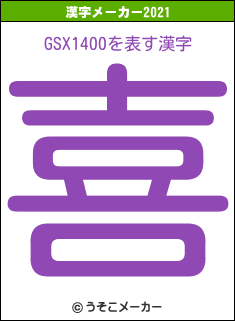 漢字メーカー2021

GSX1400を表す漢字

喜

© うそこメーカー